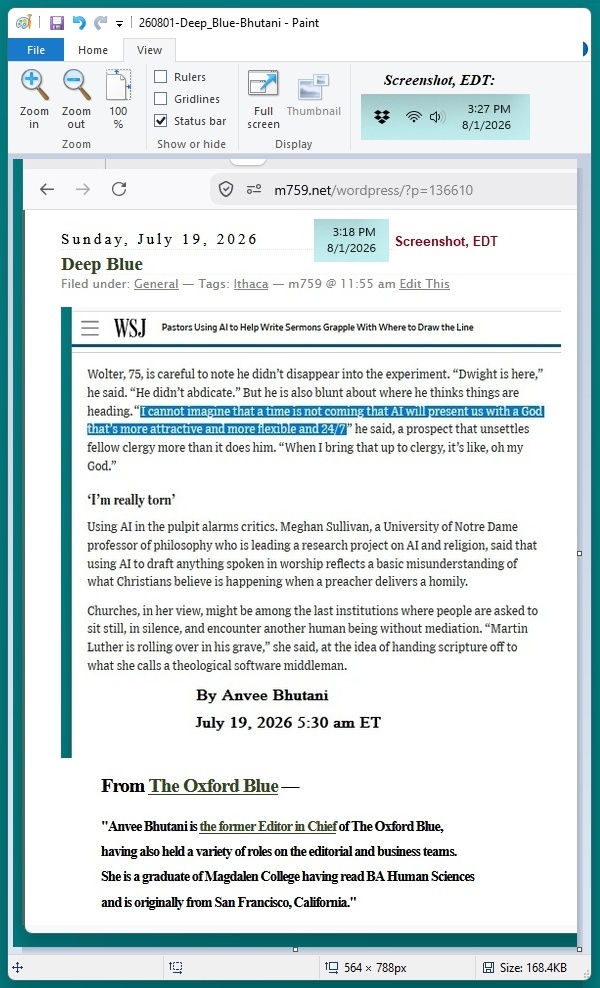 260801-Deep_Blue-Bhutani - Paint

File Home View

Zoom in Zoom out 100 %
Zoom

Rulers
Gridlines
Status bar
Show or hide

Full screen Thumbnail
Display

Screenshot, EDT:
3:27 PM
8/1/2026

m759.net/wordpress/?p=136610

Sunday, July 19, 2026

3:18 PM
8/1/2026
Screenshot, EDT

Deep Blue
Filed under: General — Tags: Ithaca — m759 @ 11:55 am Edit This

WSJ Pastors Using AI to Help Write Sermons Grapple With Where to Draw the Line

Wolter, 75, is careful to note he didn't disappear into the experiment. "Dwight is here," he said. "He didn't abdicate." But he is also blunt about where he thinks things are heading. "I cannot imagine that a time is not coming that AI will present us with a God that's more attractive and more flexible and 24/7," he said, a prospect that unsettles fellow clergy more than it does him. "When I bring that up to clergy, it's like, oh my God."

'I'm really torn'

Using AI in the pulpit alarms critics. Meghan Sullivan, a University of Notre Dame professor of philosophy who is leading a research project on AI and religion, said that using AI to draft anything spoken in worship reflects a basic misunderstanding of what Christians believe is happening when a preacher delivers a homily.

Churches, in her view, might be among the last institutions where people are asked to sit still, in silence, and encounter another human being without mediation. "Martin Luther is rolling over in his grave," she said, at the idea of handing scripture off to what she calls a theological software middleman.

By Anvee Bhutani
July 19, 2026 5:30 am ET

From The Oxford Blue —

"Anvee Bhutani is the former Editor in Chief of The Oxford Blue, having also held a variety of roles on the editorial and business teams. She is a graduate of Magdalen College having read BA Human Sciences and is originally from San Francisco, California."

564 × 788px
Size: 168.4KB